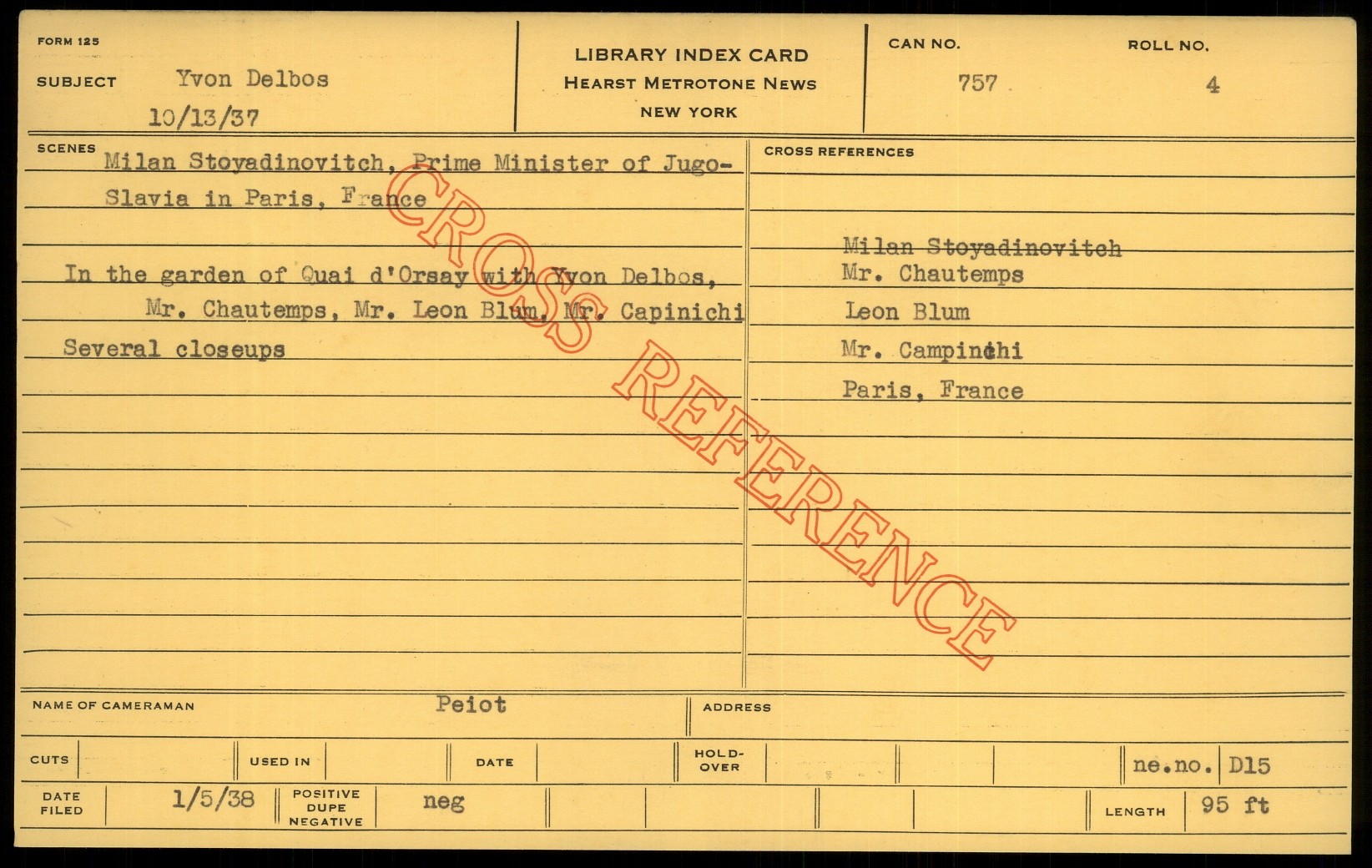 FORM 125

SUBJECT Yvon Delbos

10/13/37

LIBRARY INDEX CARD
HEARST METROTONE NEWS
NEW YORK

CAN NO. 757

ROLL NO. 4

SCENES

Milan Stoyadinovitch, Prime Minister of Jugo-Slavia in Paris, France

In the garden of Quai d'Orsay with Yvon Delbos, Mr. Chautemps, Mr. Leon Blum, Mr. Capinichi

Several closeups

CROSS REFERENCES

Milan Stoyadinovitch
Mr. Chautemps
Leon Blum
Mr. Campinchi
Paris, France

NAME OF CAMERAMAN Peiot

ADDRESS

CUTS

USED IN

DATE

HOLD-OVER

ne.no. D15

DATE FILED 1/5/38

POSITIVE DUPE NEGATIVE neg

LENGTH 95 ft

CROSS REFERENCE